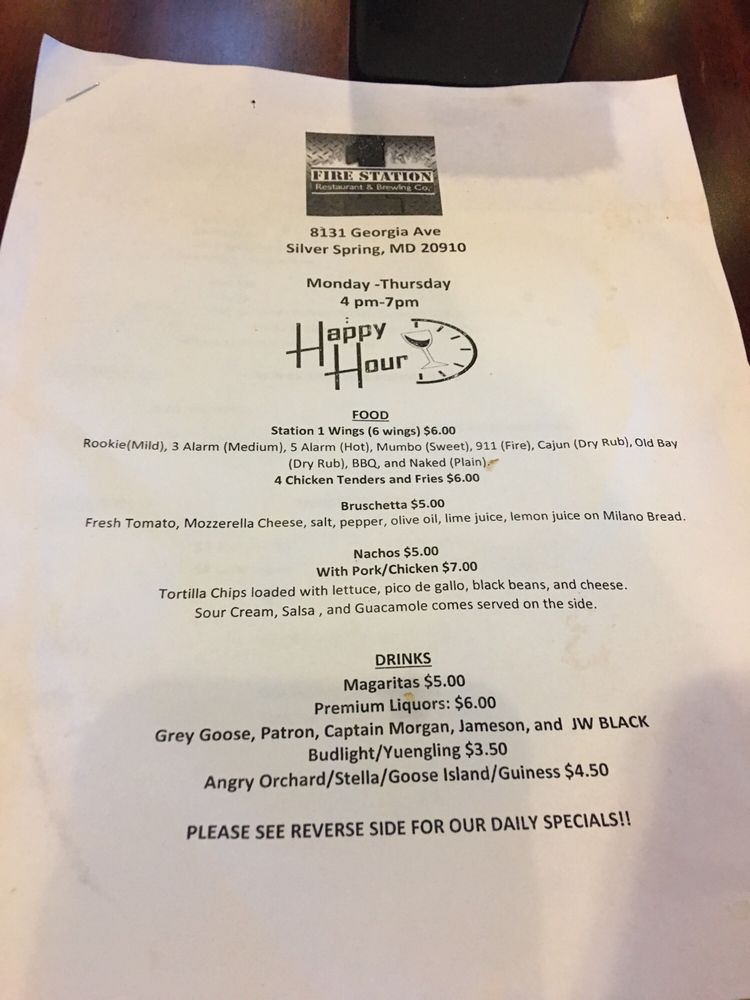 FIRE STATION
Restaurant & Brewing Co.

8131 Georgia Ave
Silver Spring, MD 20910

Monday -Thursday
4 pm-7pm

Happy Hour

FOOD
Station 1 Wings (6 wings) $6.00
Rookie(Mild), 3 Alarm (Medium), 5 Alarm (Hot), Mumbo (Sweet), 911 (Fire), Cajun (Dry Rub), Old Bay (Dry Rub), BBQ, and Naked (Plain)
4 Chicken Tenders and Fries $6.00

Bruschetta $5.00
Fresh Tomato, Mozzerella Cheese, salt, pepper, olive oil, lime juice, lemon juice on Milano Bread.

Nachos $5.00
With Pork/Chicken $7.00
Tortilla Chips loaded with lettuce, pico de gallo, black beans, and cheese.
Sour Cream, Salsa , and Guacamole comes served on the side.

DRINKS
Magaritas $5.00
Premium Liquors: $6.00
Grey Goose, Patron, Captain Morgan, Jameson, and JW BLACK
Budlight/Yuengling $3.50
Angry Orchard/Stella/Goose Island/Guiness $4.50

PLEASE SEE REVERSE SIDE FOR OUR DAILY SPECIALS!!